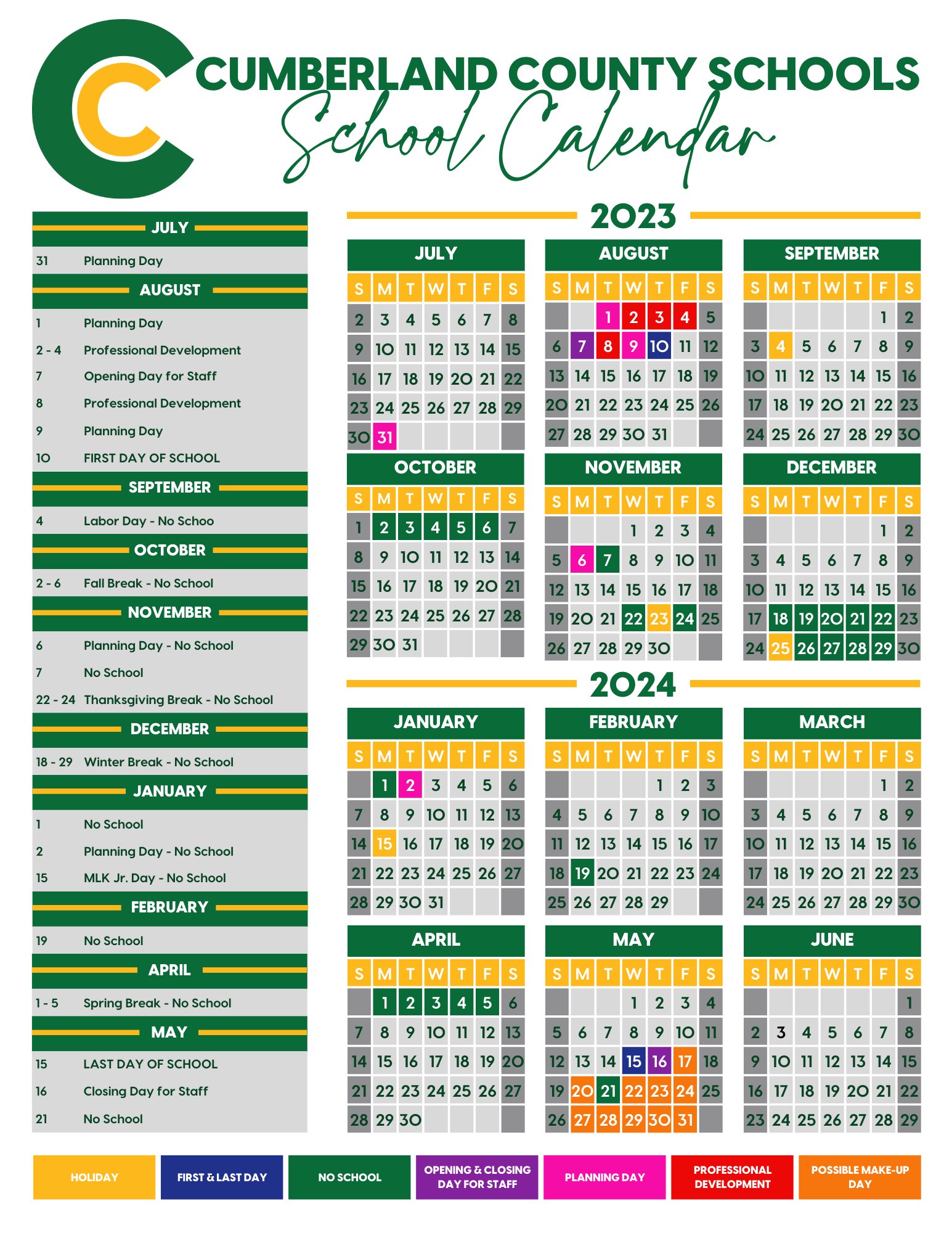 CUMBERLAND COUNTY SCHOOLS
School Calendar

JULY
31 Planning Day
AUGUST
1 Planning Day
2 - 4 Professional Development
7 Opening Day for Staff
8 Professional Development
9 Planning Day
10 FIRST DAY OF SCHOOL
SEPTEMBER
4 Labor Day - No Schoo
OCTOBER
2 - 6 Fall Break - No School
NOVEMBER
6 Planning Day - No School
7 No School
22 - 24 Thanksgiving Break - No School
DECEMBER
18 - 29 Winter Break - No School
JANUARY
1 No School
2 Planning Day - No School
15 MLK Jr. Day - No School
FEBRUARY
19 No School
APRIL
1 - 5 Spring Break - No School
MAY
15 LAST DAY OF SCHOOL
16 Closing Day for Staff
21 No School

2023

JULY
| S | M | T | W | T | F | S |
|---|---|---|---|---|---|---|
| 2 | 3 | 4 | 5 | 6 | 7 | 8 |
| 9 | 10 | 11 | 12 | 13 | 14 | 15 |
| 16 | 17 | 18 | 19 | 20 | 21 | 22 |
| 23 | 24 | 25 | 26 | 27 | 28 | 29 |
| 30 | 31 | | | | | |

AUGUST
| S | M | T | W | T | F | S |
|---|---|---|---|---|---|---|
| | | 1 | 2 | 3 | 4 | 5 |
| 6 | 7 | 8 | 9 | 10 | 11 | 12 |
| 13 | 14 | 15 | 16 | 17 | 18 | 19 |
| 20 | 21 | 22 | 23 | 24 | 25 | 26 |
| 27 | 28 | 29 | 30 | 31 | | |

SEPTEMBER
| S | M | T | W | T | F | S |
|---|---|---|---|---|---|---|
| | | | | | 1 | 2 |
| 3 | 4 | 5 | 6 | 7 | 8 | 9 |
| 10 | 11 | 12 | 13 | 14 | 15 | 16 |
| 17 | 18 | 19 | 20 | 21 | 22 | 23 |
| 24 | 25 | 26 | 27 | 28 | 29 | 30 |

OCTOBER
| S | M | T | W | T | F | S |
|---|---|---|---|---|---|---|
| 1 | 2 | 3 | 4 | 5 | 6 | 7 |
| 8 | 9 | 10 | 11 | 12 | 13 | 14 |
| 15 | 16 | 17 | 18 | 19 | 20 | 21 |
| 22 | 23 | 24 | 25 | 26 | 27 | 28 |
| 29 | 30 | 31 | | | | |

NOVEMBER
| S | M | T | W | T | F | S |
|---|---|---|---|---|---|---|
| | | | 1 | 2 | 3 | 4 |
| 5 | 6 | 7 | 8 | 9 | 10 | 11 |
| 12 | 13 | 14 | 15 | 16 | 17 | 18 |
| 19 | 20 | 21 | 22 | 23 | 24 | 25 |
| 26 | 27 | 28 | 29 | 30 | | |

DECEMBER
| S | M | T | W | T | F | S |
|---|---|---|---|---|---|---|
| | | | | | 1 | 2 |
| 3 | 4 | 5 | 6 | 7 | 8 | 9 |
| 10 | 11 | 12 | 13 | 14 | 15 | 16 |
| 17 | 18 | 19 | 20 | 21 | 22 | 23 |
| 24 | 25 | 26 | 27 | 28 | 29 | 30 |

2024

JANUARY
| S | M | T | W | T | F | S |
|---|---|---|---|---|---|---|
| | 1 | 2 | 3 | 4 | 5 | 6 |
| 7 | 8 | 9 | 10 | 11 | 12 | 13 |
| 14 | 15 | 16 | 17 | 18 | 19 | 20 |
| 21 | 22 | 23 | 24 | 25 | 26 | 27 |
| 28 | 29 | 30 | 31 | | | |

FEBRUARY
| S | M | T | W | T | F | S |
|---|---|---|---|---|---|---|
| | | | | 1 | 2 | 3 |
| 4 | 5 | 6 | 7 | 8 | 9 | 10 |
| 11 | 12 | 13 | 14 | 15 | 16 | 17 |
| 18 | 19 | 20 | 21 | 22 | 23 | 24 |
| 25 | 26 | 27 | 28 | 29 | | |

MARCH
| S | M | T | W | T | F | S |
|---|---|---|---|---|---|---|
| | | | | | 1 | 2 |
| 3 | 4 | 5 | 6 | 7 | 8 | 9 |
| 10 | 11 | 12 | 13 | 14 | 15 | 16 |
| 17 | 18 | 19 | 20 | 21 | 22 | 23 |
| 24 | 25 | 26 | 27 | 28 | 29 | 30 |

APRIL
| S | M | T | W | T | F | S |
|---|---|---|---|---|---|---|
| | 1 | 2 | 3 | 4 | 5 | 6 |
| 7 | 8 | 9 | 10 | 11 | 12 | 13 |
| 14 | 15 | 16 | 17 | 18 | 19 | 20 |
| 21 | 22 | 23 | 24 | 25 | 26 | 27 |
| 28 | 29 | 30 | | | | |

MAY
| S | M | T | W | T | F | S |
|---|---|---|---|---|---|---|
| | | | 1 | 2 | 3 | 4 |
| 5 | 6 | 7 | 8 | 9 | 10 | 11 |
| 12 | 13 | 14 | 15 | 16 | 17 | 18 |
| 19 | 20 | 21 | 22 | 23 | 24 | 25 |
| 26 | 27 | 28 | 29 | 30 | 31 | |

JUNE
| S | M | T | W | T | F | S |
|---|---|---|---|---|---|---|
| | | | | | | 1 |
| 2 | 3 | 4 | 5 | 6 | 7 | 8 |
| 9 | 10 | 11 | 12 | 13 | 14 | 15 |
| 16 | 17 | 18 | 19 | 20 | 21 | 22 |
| 23 | 24 | 25 | 26 | 27 | 28 | 29 |

HOLIDAY
FIRST & LAST DAY
NO SCHOOL
OPENING & CLOSING DAY FOR STAFF
PLANNING DAY
PROFESSIONAL DEVELOPMENT
POSSIBLE MAKE-UP DAY